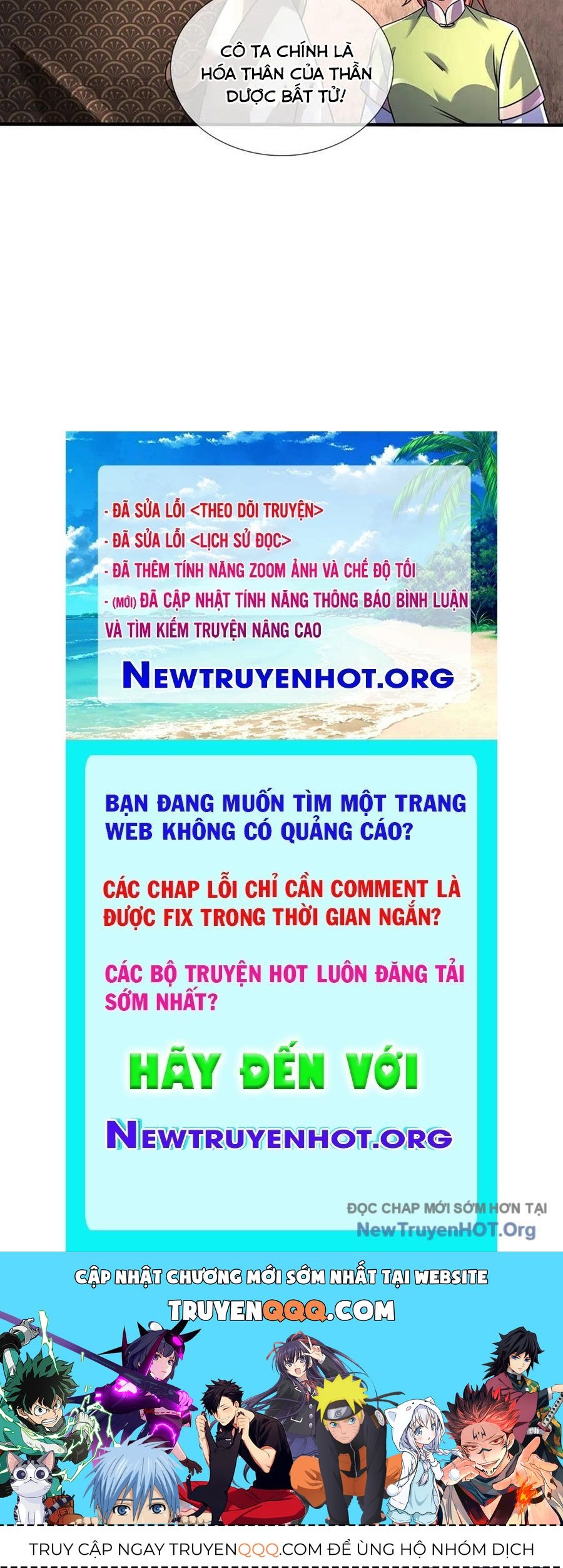 CÔ TA CHÍNH LÀ HÓA THÂN CỦA THẦN DƯỢC BẤT TỬ!

- ĐÃ SỬA LỖI <THEO DÕI TRUYỆN>
- ĐÃ SỬA LỖI <LỊCH SỬ ĐỌC>
- ĐÃ THÊM TÍNH NĂNG ZOOM ẢNH VÀ CHẾ ĐỘ TỐI
- (MỚI) ĐÃ CẬP NHẬT TÍNH NĂNG THÔNG BÁO BÌNH LUẬN VÀ TÌM KIẾM TRUYỆN NÂNG CAO

NEWTRUYENHOT.ORG

BẠN ĐANG MUỐN TÌM MỘT TRANG WEB KHÔNG CÓ QUẢNG CÁO?

CÁC CHAP LỖI CHỈ CẦN COMMENT LÀ ĐƯỢC FIX TRONG THỜI GIAN NGẮN?

CÁC BỘ TRUYỆN HOT LUÔN ĐĂNG TẢI SỚM NHẤT?

HÃY ĐẾN VỚI

NEWTRUYENHOT.ORG

ĐỌC CHAP MỚI SỚM HƠN TẠI
NewTruyenHOT.Org

CẬP NHẬT CHƯƠNG MỚI SỚM NHẤT TẠI WEBSITE
TRUYENQQQ.COM

TRUY CẬP NGAY TRUYENQQQ.COM ĐỂ ỦNG HỘ NHÓM DỊCH